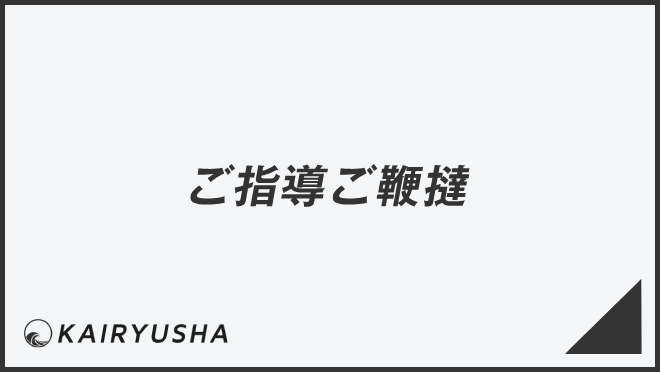 ご指導ご鞭撻

KAIRYUSHA